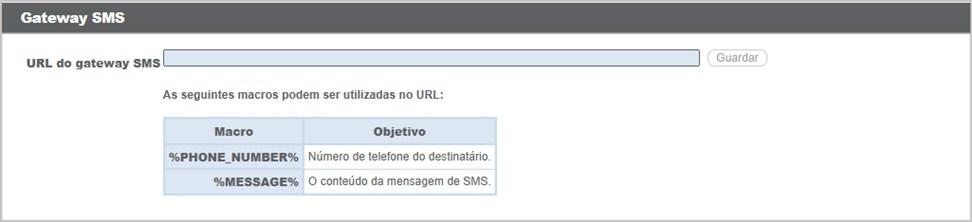 Gateway SMS

URL do gateway SMS

Guardar

As seguintes macros podem ser utilizadas no URL:

| Macro | Objetivo |
|---|---|
| %PHONE_NUMBER% | Número de telefone do destinatário. |
| %MESSAGE% | O conteúdo da mensagem de SMS. |